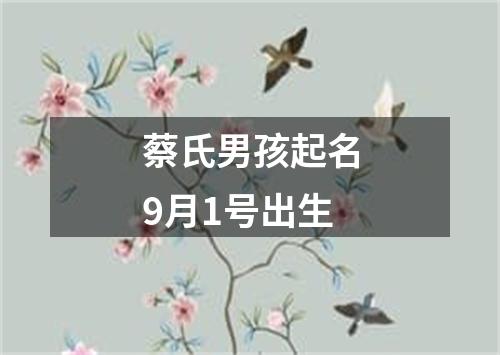 蔡氏男孩起名
9月1号出生